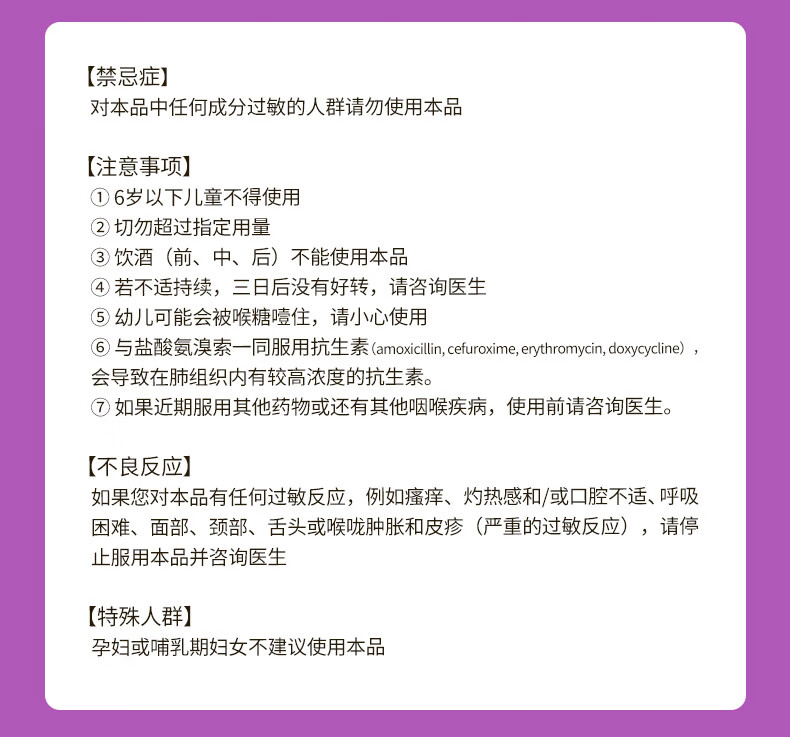 【禁忌症】
对本品中任何成分过敏的人群请勿使用本品

【注意事项】
① 6岁以下儿童不得使用
② 切勿超过指定用量
③ 饮酒（前、中、后）不能使用本品
④ 若不适持续，三日后没有好转，请咨询医生
⑤ 幼儿可能会被喉糖噎住，请小心使用
⑥ 与盐酸氨溴索一同服用抗生素（amoxicillin, cefuroxime, erythromycin, doxycycline），会导致在肺组织内有较高浓度的抗生素。
⑦ 如果近期服用其他药物或还有其他咽喉疾病，使用前请咨询医生。

【不良反应】
如果您对本品有任何过敏反应，例如瘙痒、灼热感和/或口腔不适、呼吸困难、面部、颈部、舌头或喉咙肿胀和皮疹（严重的过敏反应），请停止服用本品并咨询医生

【特殊人群】
孕妇或哺乳期妇女不建议使用本品